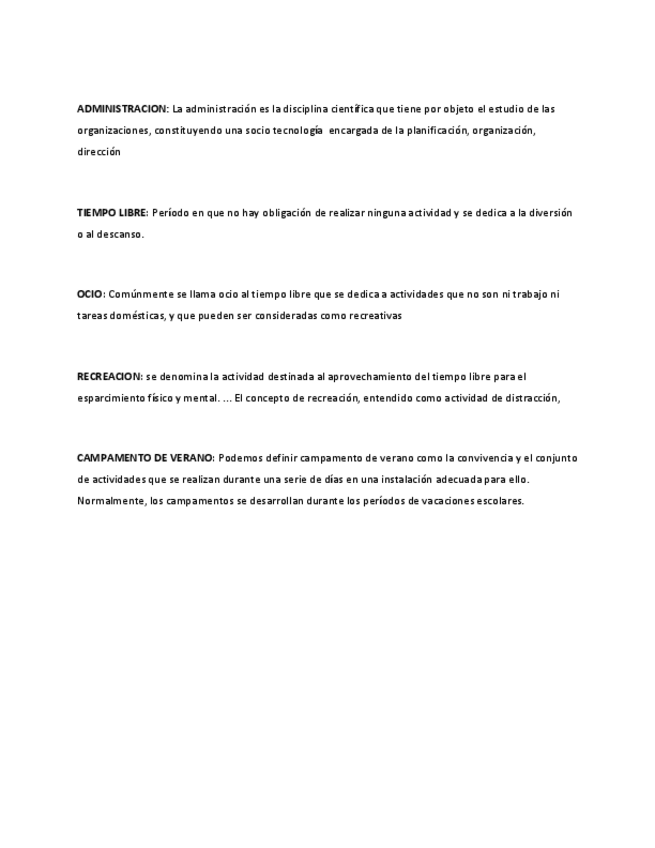 ADMINISTRACION: La administración es la disciplina científica que tiene por objeto el estudio de las organizaciones, constituyendo una socio tecnología encargada de la planificación, organización, dirección

TIEMPO LIBRE: Período en que no hay obligación de realizar ninguna actividad y se dedica a la diversión o al descanso.

OCIO: Comúnmente se llama ocio al tiempo libre que se dedica a actividades que no son ni trabajo ni tareas domésticas, y que pueden ser consideradas como recreativas

RECREACION: se denomina la actividad destinada al aprovechamiento del tiempo libre para el esparcimiento físico y mental. ... El concepto de recreación, entendido como actividad de distracción,

CAMPAMENTO DE VERANO: Podemos definir campamento de verano como la convivencia y el conjunto de actividades que se realizan durante una serie de días en una instalación adecuada para ello. Normalmente, los campamentos se desarrollan durante los períodos de vacaciones escolares.